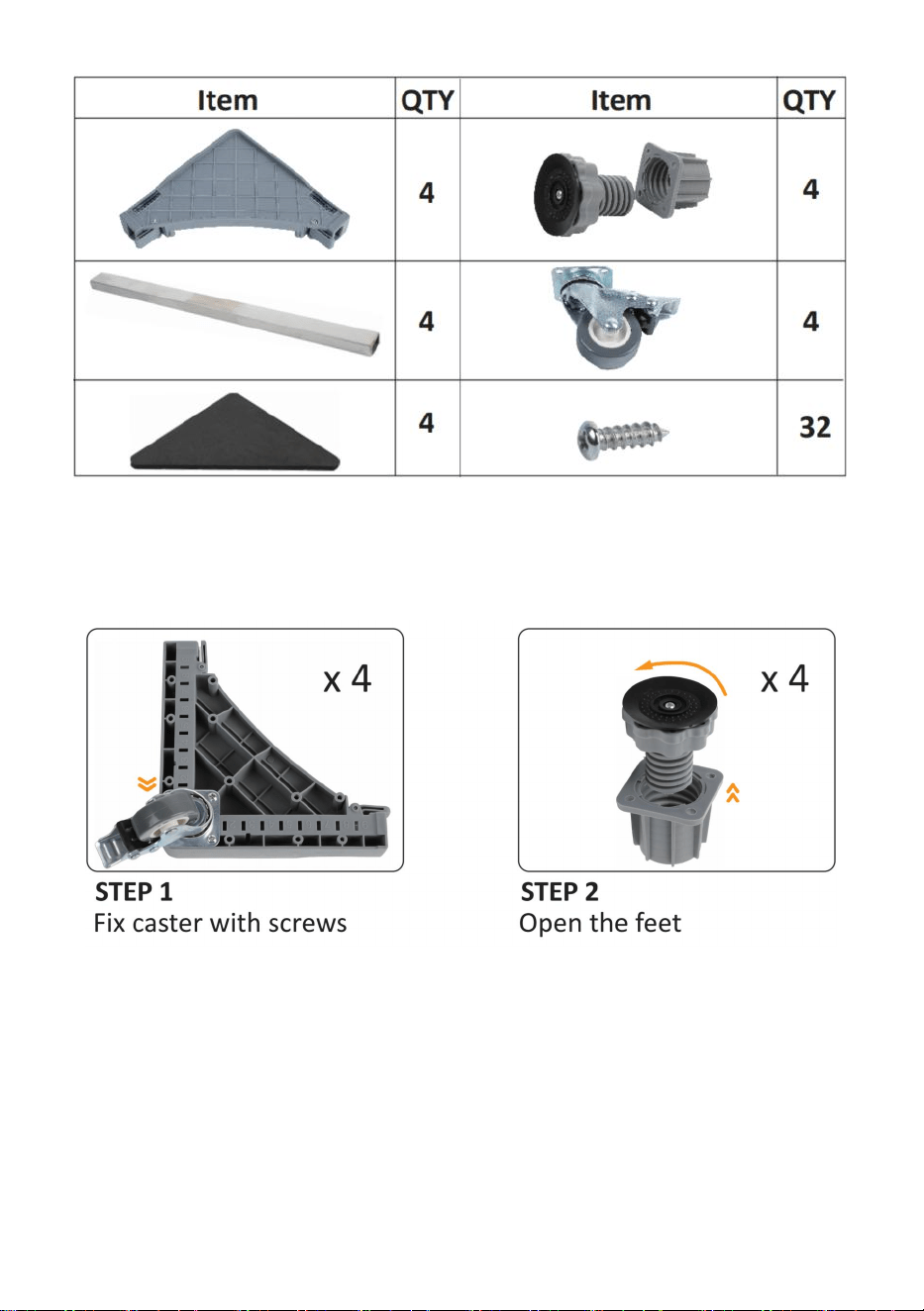 | Item | QTY | Item | QTY |
|---|---|---|---|
| | 4 | | 4 |
| | 4 | | 4 |
| | 4 | | 32 |

x 4

STEP 1
Fix caster with screws

x 4

STEP 2
Open the feet